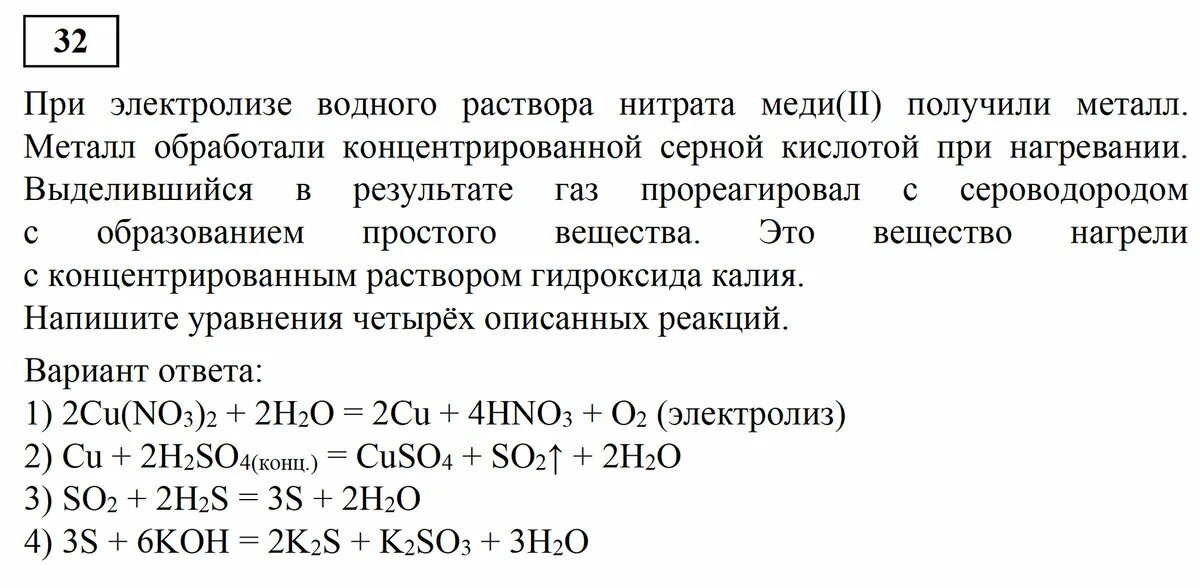 32

При электролизе водного раствора нитрата меди(II) получили металл. Металл обработали концентрированной серной кислотой при нагревании. Выделившийся в результате газ прореагировал с сероводородом с образованием простого вещества. Это вещество нагрели с концентрированным раствором гидроксида калия.
Напишите уравнения четырёх описанных реакций.

Вариант ответа:
1) $2Cu(NO_3)_2 + 2H_2O = 2Cu + 4HNO_3 + O_2$ (электролиз)
2) $Cu + 2H_2SO_{4(конц.)} = CuSO_4 + SO_2\uparrow + 2H_2O$
3) $SO_2 + 2H_2S = 3S + 2H_2O$
4) $3S + 6KOH = 2K_2S + K_2SO_3 + 3H_2O$